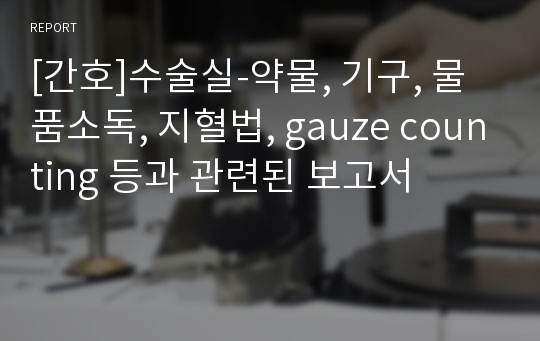 REPORT

[간호]수술실-약물, 기구, 물품소독, 지혈법, gauze counting 등과 관련된 보고서